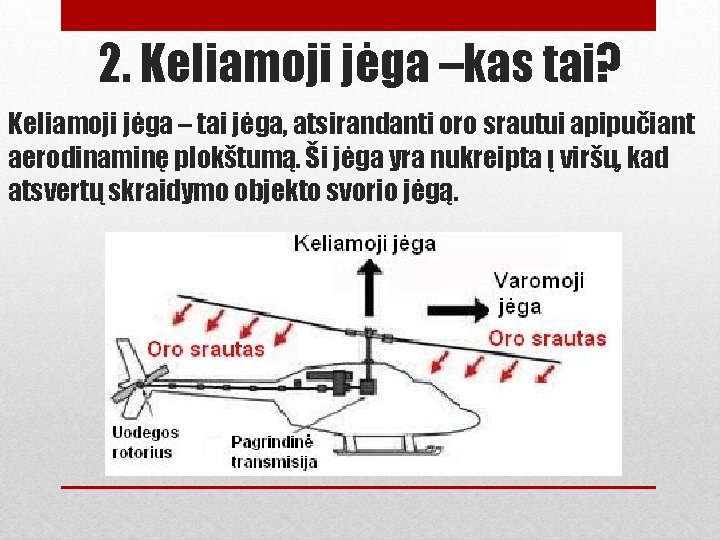 2. Keliamoji jėga –kas tai?

Keliamoji jėga – tai jėga, atsirandanti oro srautui apipučiant aerodinaminę plokštumą. Ši jėga yra nukreipta į viršų, kad atsvertų skraidymo objekto svorio jėgą.

Keliamoji jėga

Varomoji jėga

Oro srautas

Oro srautas

Uodegos rotorius

Pagrindinė transmisija